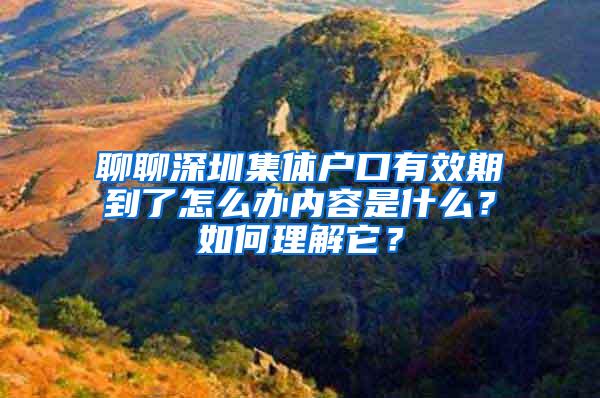 聊聊深圳集体户口有效期到了怎么办内容是什么？如何理解它？